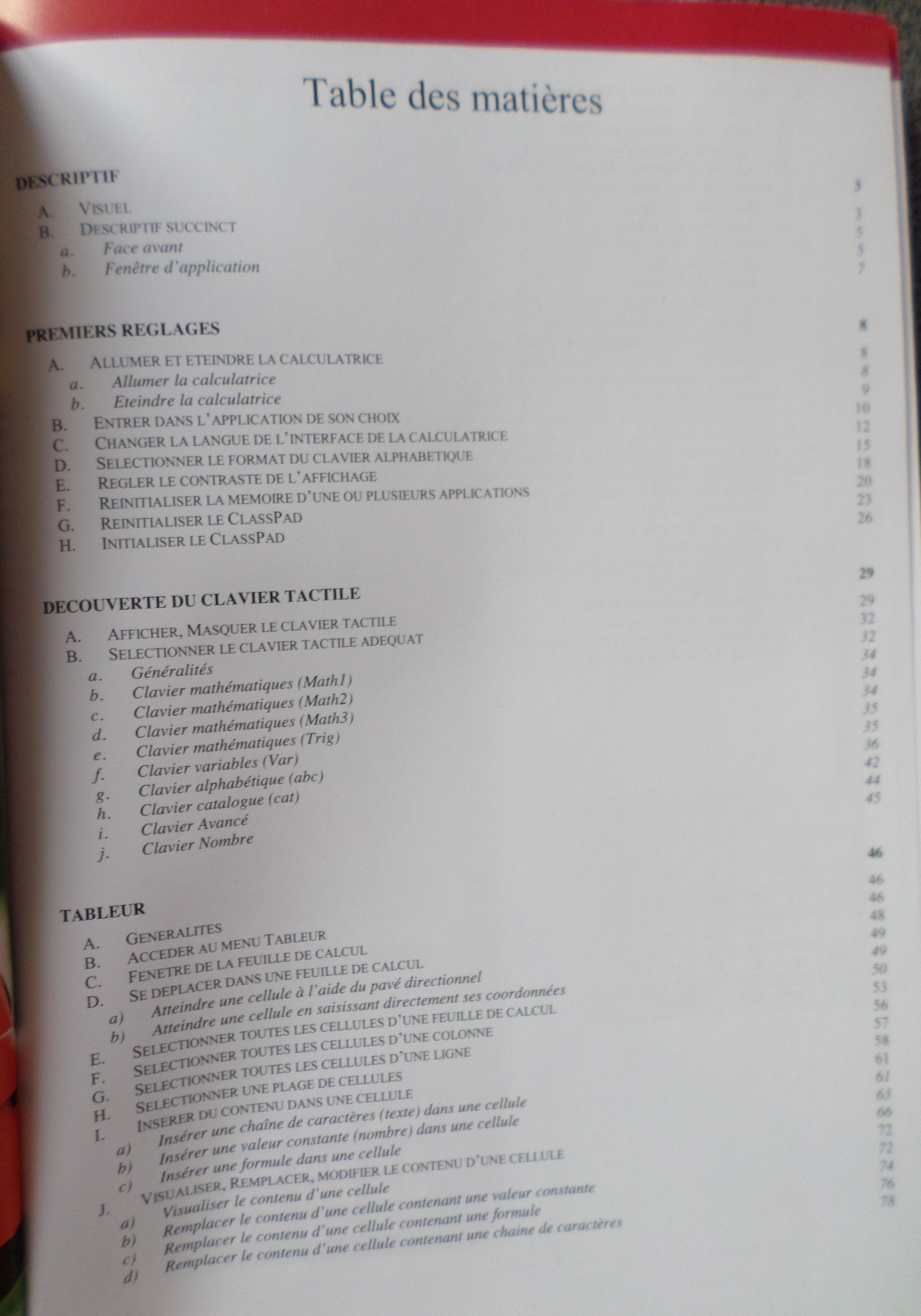 Table des matières

DESCRIPTIF 3

A. VISUEL 3
B. DESCRIPTIF SUCCINCT 5
a. Face avant 5
b. Fenêtre d'application 7

PREMIERS REGLAGES 8

A. ALLUMER ET ETEINDRE LA CALCULATRICE 8
a. Allumer la calculatrice 8
b. Eteindre la calculatrice 9
B. ENTRER DANS L'APPLICATION DE SON CHOIX 10
C. CHANGER LA LANGUE DE L'INTERFACE DE LA CALCULATRICE 12
D. SELECTIONNER LE FORMAT DU CLAVIER ALPHABETIQUE 15
E. REGLER LE CONTRASTE DE L'AFFICHAGE 18
F. REINITIALISER LA MEMOIRE D'UNE OU PLUSIEURS APPLICATIONS 20
G. REINITIALISER LE CLASSPAD 23
H. INITIALISER LE CLASSPAD 26

DECOUVERTE DU CLAVIER TACTILE 29

A. AFFICHER, MASQUER LE CLAVIER TACTILE 29
B. SELECTIONNER LE CLAVIER TACTILE ADEQUAT 32
a. Généralités 32
b. Clavier mathématiques (Math1) 34
c. Clavier mathématiques (Math2) 34
d. Clavier mathématiques (Math3) 34
e. Clavier mathématiques (Trig) 35
f. Clavier variables (Var) 35
g. Clavier alphabétique (abc) 36
h. Clavier catalogue (cat) 42
i. Clavier Avancé 44
j. Clavier Nombre 45

TABLEUR 46

A. GENERALITES 46
B. ACCEDER AU MENU TABLEUR 46
C. FENETRE DE LA FEUILLE DE CALCUL 48
D. SE DEPLACER DANS UNE FEUILLE DE CALCUL 49
a) Atteindre une cellule à l'aide du pavé directionnel 49
b) Atteindre une cellule en saisissant directement ses coordonnées 50
E. SELECTIONNER TOUTES LES CELLULES D'UNE FEUILLE DE CALCUL 53
F. SELECTIONNER TOUTES LES CELLULES D'UNE COLONNE 56
G. SELECTIONNER TOUTES LES CELLULES D'UNE LIGNE 57
H. SELECTIONNER UNE PLAGE DE CELLULES 58
I. INSERER DU CONTENU DANS UNE CELLULE 61
a) Insérer une chaîne de caractères (texte) dans une cellule 61
b) Insérer une valeur constante (nombre) dans une cellule 63
c) Insérer une formule dans une cellule 66
J. VISUALISER, REMPLACER, MODIFIER LE CONTENU D'UNE CELLULE 72
a) Visualiser le contenu d'une cellule 72
b) Remplacer le contenu d'une cellule contenant une valeur constante 74
c) Remplacer le contenu d'une cellule contenant une formule 76
d) Remplacer le contenu d'une cellule contenant une chaine de caractères 78